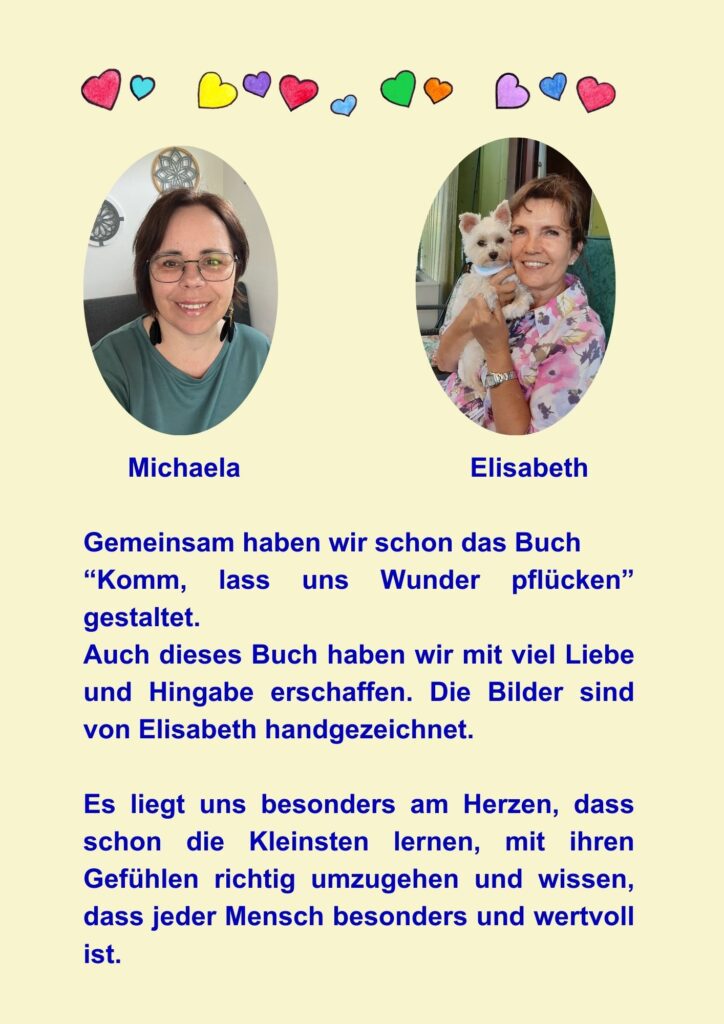 Michaela

Elisabeth

Gemeinsam haben wir schon das Buch “Komm, lass uns Wunder pflücken” gestaltet.
Auch dieses Buch haben wir mit viel Liebe und Hingabe erschaffen. Die Bilder sind von Elisabeth handgezeichnet.

Es liegt uns besonders am Herzen, dass schon die Kleinsten lernen, mit ihren Gefühlen richtig umzugehen und wissen, dass jeder Mensch besonders und wertvoll ist.